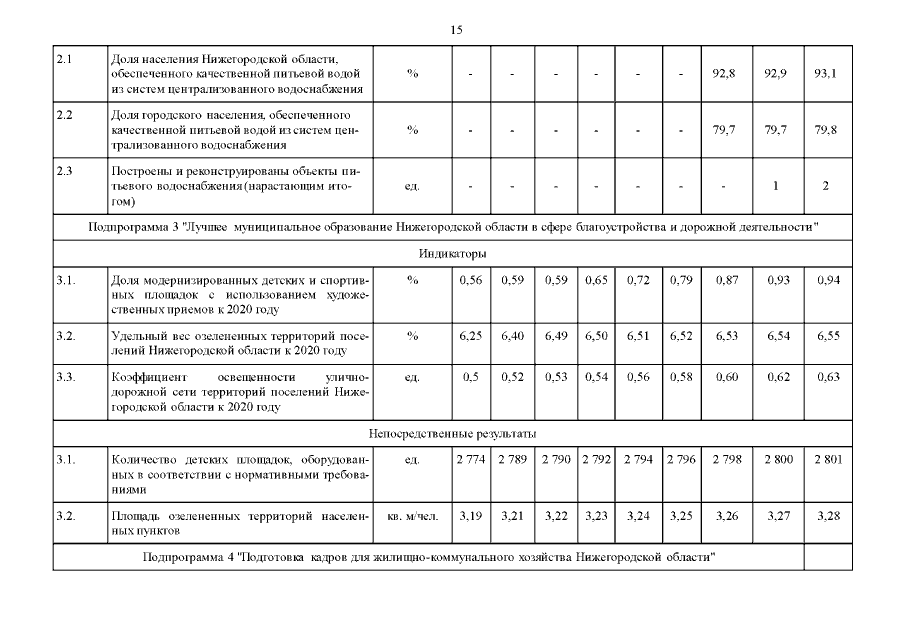 15

| | | | | | | | | | | | |
|---|---|---|---|---|---|---|---|---|---|---|---|
| 2.1 | Доля населения Нижегородской области, обеспеченного качественной питьевой водой из систем централизованного водоснабжения | % | - | - | - | - | - | - | 92,8 | 92,9 | 93,1 |
| 2.2 | Доля городского населения, обеспеченного качественной питьевой водой из систем централизованного водоснабжения | % | - | - | - | - | - | - | 79,7 | 79,7 | 79,8 |
| 2.3 | Построены и реконструированы объекты питьевого водоснабжения (нарастающим итогом) | ед. | - | - | - | - | - | - | - | 1 | 2 |
| Подпрограмма 3 "Лучшее муниципальное образование Нижегородской области в сфере благоустройства и дорожной деятельности" | | | | | | | | | | | |
| Индикаторы | | | | | | | | | | | |
| 3.1. | Доля модернизированных детских и спортивных площадок с использованием художественных приемов к 2020 году | % | 0,56 | 0,59 | 0,59 | 0,65 | 0,72 | 0,79 | 0,87 | 0,93 | 0,94 |
| 3.2. | Удельный вес озелененных территорий поселений Нижегородской области к 2020 году | % | 6,25 | 6,40 | 6,49 | 6,50 | 6,51 | 6,52 | 6,53 | 6,54 | 6,55 |
| 3.3. | Коэффициент освещенности улично-дорожной сети территорий поселений Нижегородской области к 2020 году | ед. | 0,5 | 0,52 | 0,53 | 0,54 | 0,56 | 0,58 | 0,60 | 0,62 | 0,63 |
| Непосредственные результаты | | | | | | | | | | | |
| 3.1. | Количество детских площадок, оборудованных в соответствии с нормативными требованиями | ед. | 2 774 | 2 789 | 2 790 | 2 792 | 2 794 | 2 796 | 2 798 | 2 800 | 2 801 |
| 3.2. | Площадь озелененных территорий населенных пунктов | кв. м/чел. | 3,19 | 3,21 | 3,22 | 3,23 | 3,24 | 3,25 | 3,26 | 3,27 | 3,28 |
| Подпрограмма 4 "Подготовка кадров для жилищно-коммунального хозяйства Нижегородской области" | | | | | | | | | | | |